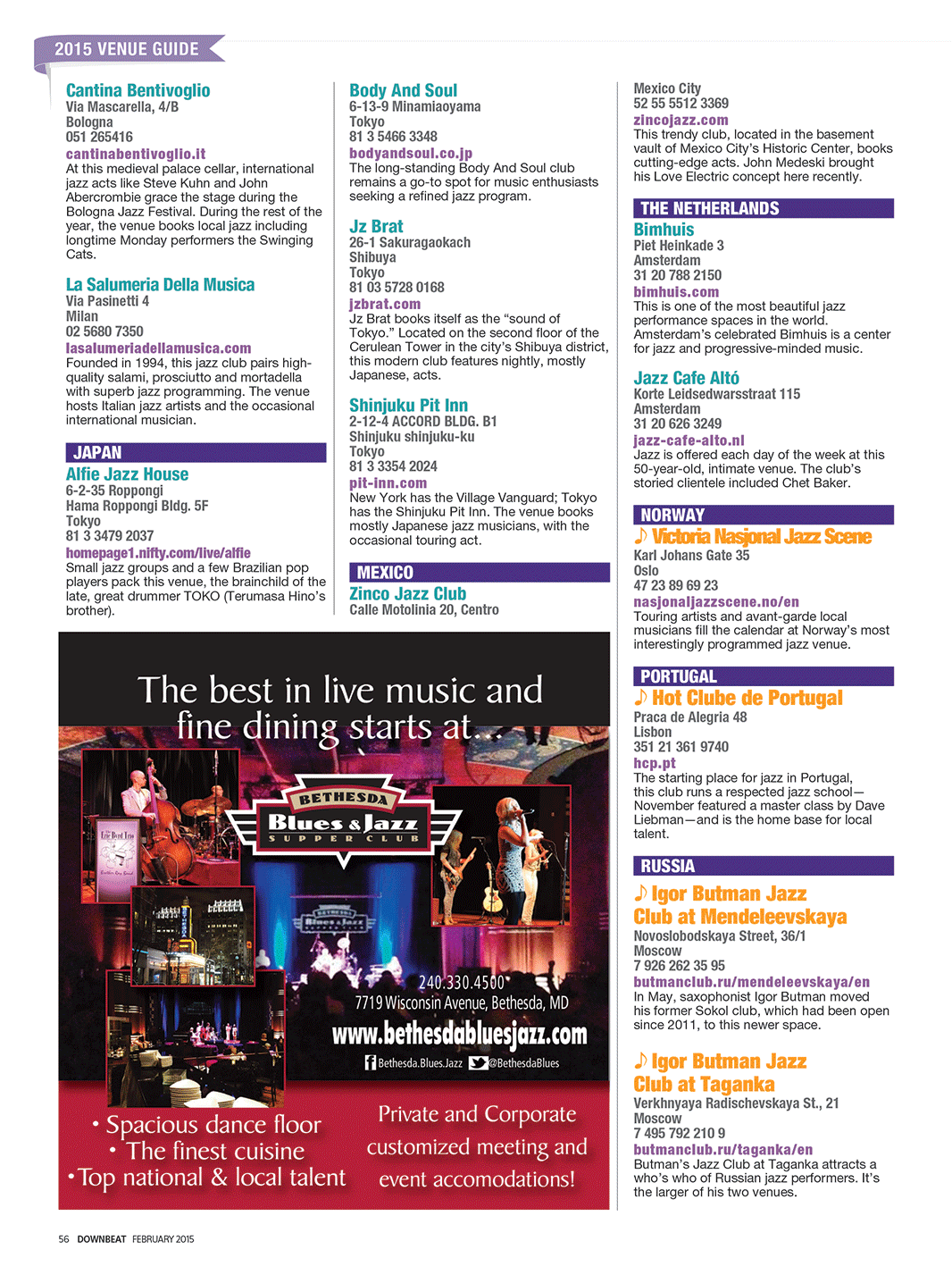 2015 VENUE GUIDE

Cantina Bentivoglio
Via Mascarella, 4/B
Bologna
051 265416
cantinabentivoglio.it
At this medieval palace cellar, international jazz acts like Steve Kuhn and John Abercrombie grace the stage during the Bologna Jazz Festival. During the rest of the year, the venue books local jazz including longtime Monday performers the Swinging Cats.

La Salumeria Della Musica
Via Pasinetti 4
Milan
02 5680 7350
lasalumeriadellamusica.com
Founded in 1994, this jazz club pairs high-quality salami, prosciutto and mortadella with superb jazz programming. The venue hosts Italian jazz artists and the occasional international musician.

JAPAN
Alfie Jazz House
6-2-35 Roppongi
Hama Roppongi Bldg. 5F
Tokyo
81 3 3479 2037
homepage1.nifty.com/live/alfie
Small jazz groups and a few Brazilian pop players pack this venue, the brainchild of the late, great drummer TOKO (Terumasa Hino's brother).

Body And Soul
6-13-9 Minamiaoyama
Tokyo
81 3 5466 3348
bodyandsoul.co.jp
The long-standing Body And Soul club remains a go-to spot for music enthusiasts seeking a refined jazz program.

Jz Brat
26-1 Sakuragaokach
Shibuya
Tokyo
81 03 5728 0168
jzbrat.com
Jz Brat books itself as the "sound of Tokyo." Located on the second floor of the Cerulean Tower in the city's Shibuya district, this modern club features nightly, mostly Japanese, acts.

Shinjuku Pit Inn
2-12-4 ACCORD BLDG. B1
Shinjuku shinjuku-ku
Tokyo
81 3 3354 2024
pit-inn.com
New York has the Village Vanguard; Tokyo has the Shinjuku Pit Inn. The venue books mostly Japanese jazz musicians, with the occasional touring act.

MEXICO
Zinco Jazz Club
Calle Motolinia 20, Centro

Mexico City
52 55 5512 3369
zincojazz.com
This trendy club, located in the basement vault of Mexico City's Historic Center, books cutting-edge acts. John Medeski brought his Love Electric concept here recently.

THE NETHERLANDS
Bimhuis
Piet Heinkade 3
Amsterdam
31 20 788 2150
bimhuis.com
This is one of the most beautiful jazz performance spaces in the world. Amsterdam's celebrated Bimhuis is a center for jazz and progressive-minded music.

Jazz Cafe Altó
Korte Leidsedwarsstraat 115
Amsterdam
31 20 626 3249
jazz-cafe-alto.nl
Jazz is offered each day of the week at this 50-year-old, intimate venue. The club's storied clientele included Chet Baker.

NORWAY
♪ Victoria Nasjonal Jazz Scene
Karl Johans Gate 35
Oslo
47 23 89 69 23
nasjonaljazzscene.no/en
Touring artists and avant-garde local musicians fill the calendar at Norway's most interestingly programmed jazz venue.

PORTUGAL
♪ Hot Clube de Portugal
Praca de Alegria 48
Lisbon
351 21 361 9740
hcp.pt
The starting place for jazz in Portugal, this club runs a respected jazz school—November featured a master class by Dave Liebman—and is the home base for local talent.

RUSSIA
♪ Igor Butman Jazz Club at Mendeleevskaya
Novoslobodskaya Street, 36/1
Moscow
7 926 262 35 95
butmanclub.ru/mendeleevskaya/en
In May, saxophonist Igor Butman moved his former Sokol club, which had been open since 2011, to this newer space.

♪ Igor Butman Jazz Club at Taganka
Verkhnyaya Radischevskaya St., 21
Moscow
7 495 792 210 9
butmanclub.ru/taganka/en
Butman's Jazz Club at Taganka attracts a who's who of Russian jazz performers. It's the larger of his two venues.

The best in live music and fine dining starts at...

BETHESDA
Blues & Jazz
SUPPER CLUB

240.330.4500
7719 Wisconsin Avenue, Bethesda, MD
www.bethesdabluesjazz.com
Bethesda.Blues.Jazz @BethesdaBlues

• Spacious dance floor
• The finest cuisine
• Top national & local talent

Private and Corporate customized meeting and event accomodations!

56 DOWNBEAT FEBRUARY 2015